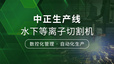 中正生产线
水下等离子切割机
数控化管理 · 自动化生产